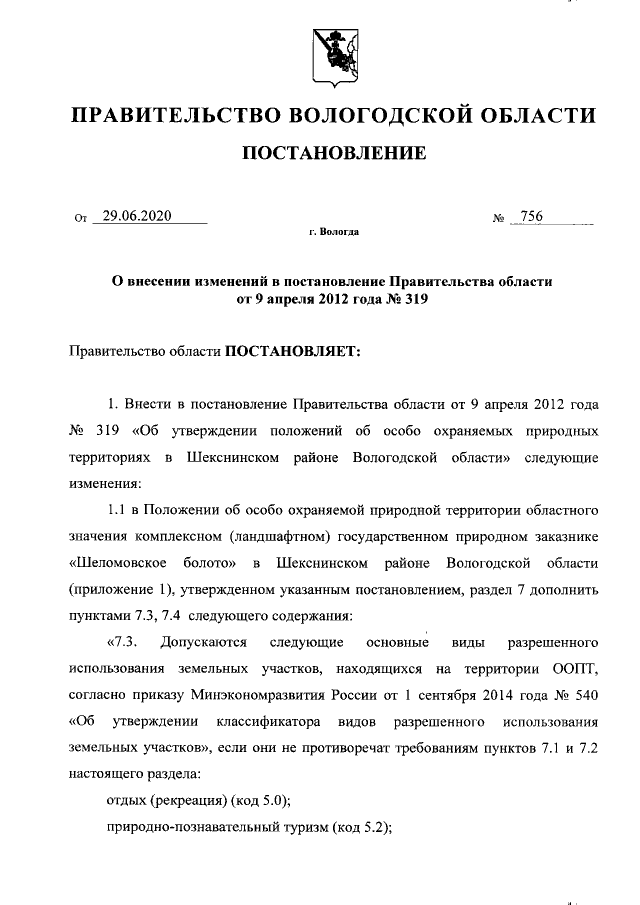 ПРАВИТЕЛЬСТВО ВОЛОГОДСКОЙ ОБЛАСТИ

ПОСТАНОВЛЕНИЕ

От 29.06.2020 № 756

г. Вологда

О внесении изменений в постановление Правительства области от 9 апреля 2012 года № 319

Правительство области ПОСТАНОВЛЯЕТ:

1. Внести в постановление Правительства области от 9 апреля 2012 года № 319 «Об утверждении положений об особо охраняемых природных территориях в Шекснинском районе Вологодской области» следующие изменения:

1.1 в Положении об особо охраняемой природной территории областного значения комплексном (ландшафтном) государственном природном заказнике «Шеломовское болото» в Шекснинском районе Вологодской области (приложение 1), утвержденном указанным постановлением, раздел 7 дополнить пунктами 7.3, 7.4 следующего содержания:

«7.3. Допускаются следующие основные виды разрешенного использования земельных участков, находящихся на территории ООПТ, согласно приказу Минэкономразвития России от 1 сентября 2014 года № 540 «Об утверждении классификатора видов разрешенного использования земельных участков», если они не противоречат требованиям пунктов 7.1 и 7.2 настоящего раздела:

отдых (рекреация) (код 5.0);

природно-познавательный туризм (код 5.2);